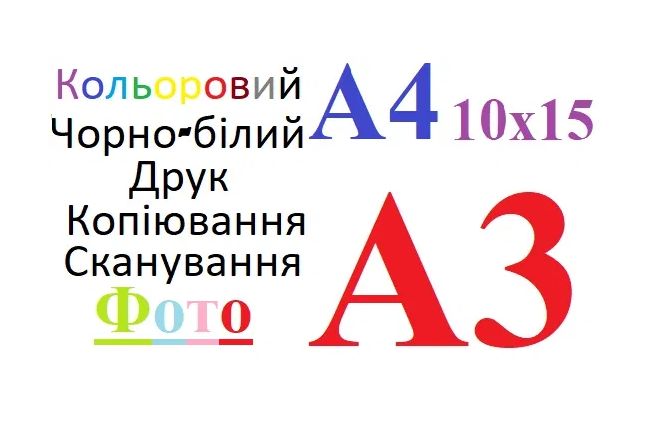 Кольоровий
Чорно-білий
Друк
Копіювання
Сканування
Фото

A4 10x15

A3